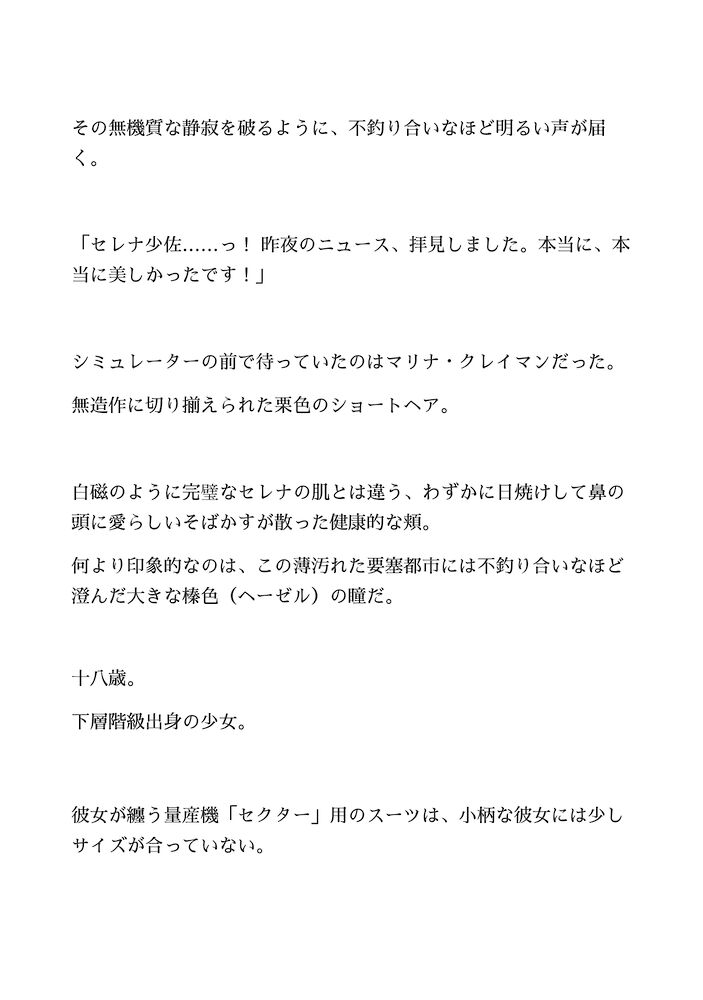 その無機質な静寂を破るように、不釣り合いなほど明るい声が届く。

「セレナ少佐……っ！ 昨夜のニュース、拝見しました。本当に、本当に美しかったです！」

シミュレーターの前で待っていたのはマリナ・クレイマンだった。

無造作に切り揃えられた栗色のショートヘア。

白磁のように完璧なセレナの肌とは違う、わずかに日焼けして鼻の頭に愛らしいそばかすが散った健康的な頬。

何より印象的なのは、この薄汚れた要塞都市には不釣り合いなほど澄んだ大きな榛色（ヘーゼル）の瞳だ。

十八歳。

下層階級出身の少女。

彼女が纏う量産機「セクター」用のスーツは、小柄な彼女には少しサイズが合っていない。